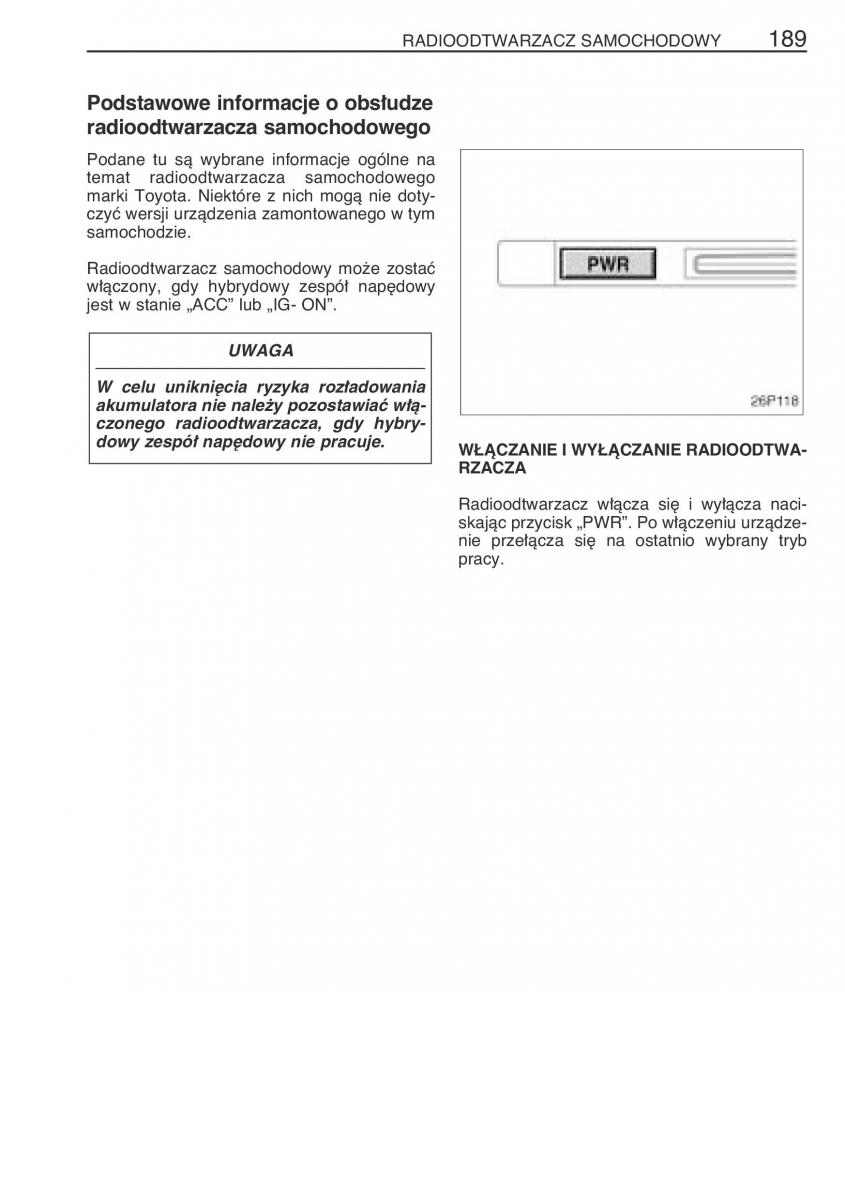 RADIOODTWARZACZ SAMOCHODOWY 189

Podstawowe informacje o obsłudze radioodtwarzacza samochodowego

Podane tu są wybrane informacje ogólne na temat radioodtwarzacza samochodowego marki Toyota. Niektóre z nich mogą nie dotyczyć wersji urządzenia zamontowanego w tym samochodzie.

Radioodtwarzacz samochodowy może zostać włączony, gdy hybrydowy zespół napędowy jest w stanie „ACC” lub „IG- ON”.

UWAGA

W celu uniknięcia ryzyka rozładowania akumulatora nie należy pozostawiać włączonego radioodtwarzacza, gdy hybrydowy zespół napędowy nie pracuje.

PWR

26P118

WŁĄCZANIE I WYŁĄCZANIE RADIOODTWARZACZA

Radioodtwarzacz włącza się i wyłącza naciskając przycisk „PWR”. Po włączeniu urządzenie przełącza się na ostatnio wybrany tryb pracy.